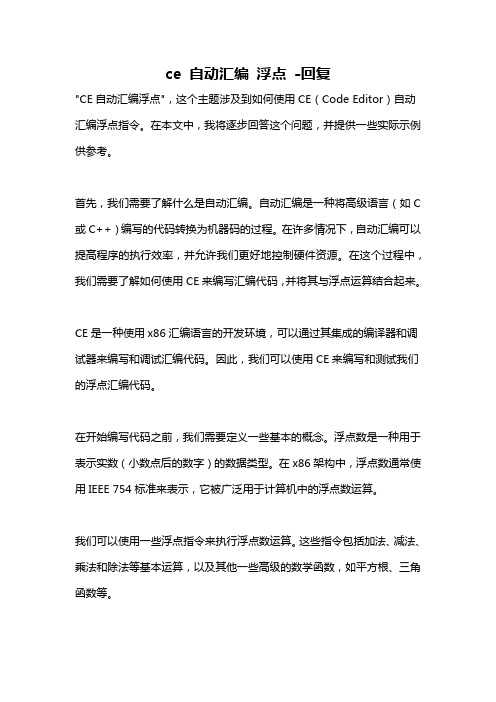 ce 自动汇编 浮点 -回复

"CE 自动汇编浮点"，这个主题涉及到如何使用 CE（Code Editor）自动汇编浮点指令。在本文中，我将逐步回答这个问题，并提供一些实际示例供参考。

首先，我们需要了解什么是自动汇编。自动汇编是一种将高级语言（如 C 或 C++）编写的代码转换为机器码的过程。在许多情况下，自动汇编可以提高程序的执行效率，并允许我们更好地控制硬件资源。在这个过程中，我们需要了解如何使用 CE 来编写汇编代码，并将其与浮点运算结合起来。

CE 是一种使用 x86 汇编语言的开发环境，可以通过其集成的编译器和调试器来编写和调试汇编代码。因此，我们可以使用 CE 来编写和测试我们的浮点汇编代码。

在开始编写代码之前，我们需要定义一些基本的概念。浮点数是一种用于表示实数（小数点后的数字）的数据类型。在 x86 架构中，浮点数通常使用 IEEE 754 标准来表示，它被广泛用于计算机中的浮点数运算。

我们可以使用一些浮点指令来执行浮点数运算。这些指令包括加法、减法、乘法和除法等基本运算，以及其他一些高级的数学函数，如平方根、三角函数等。